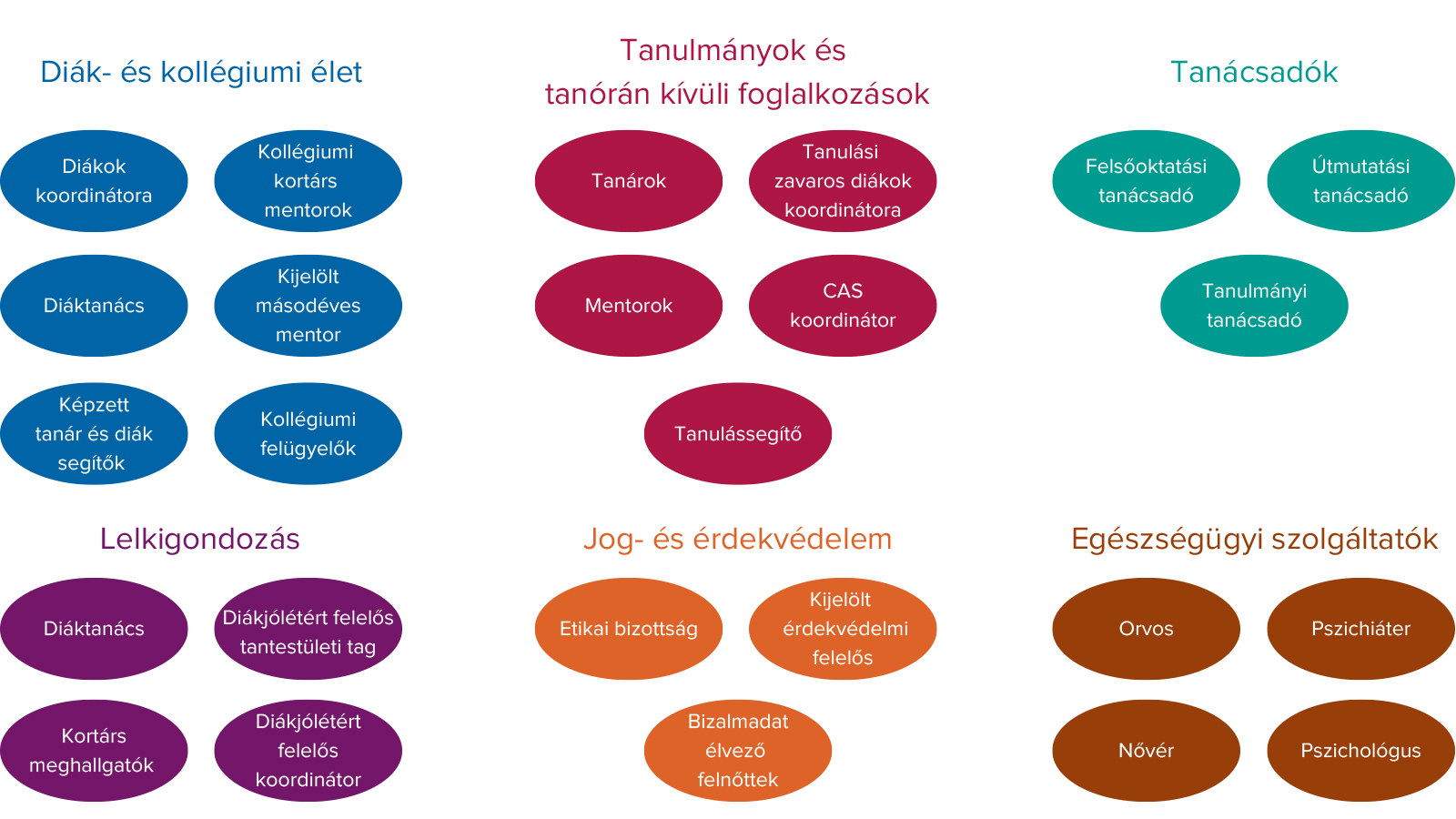 Diák- és kollégiumi élet

Diákok koordinátora

Kollégiumi kortárs mentorok

Diáktanács

Kijelölt másodéves mentor

Képzett tanár és diák segítők

Kollégiumi felügyelők

Tanulmányok és tanórán kívüli foglalkozások

Tanárok

Tanulási zavaros diákok koordinátora

Mentorok

CAS koordinátor

Tanulássegítő

Tanácsadók

Felsőoktatási tanácsadó

Útmutatási tanácsadó

Tanulmányi tanácsadó

Lelkigondozás

Diáktanács

Diákjólétért felelős tantestületi tag

Kortárs meghallgatók

Diákjólétért felelős koordinátor

Jog- és érdekvédelem

Etikai bizottság

Kijelölt érdekvédelmi felelős

Bizalmadat élvező felnőttek

Egészségügyi szolgáltatók

Orvos

Pszichiáter

Nővér

Pszichológus